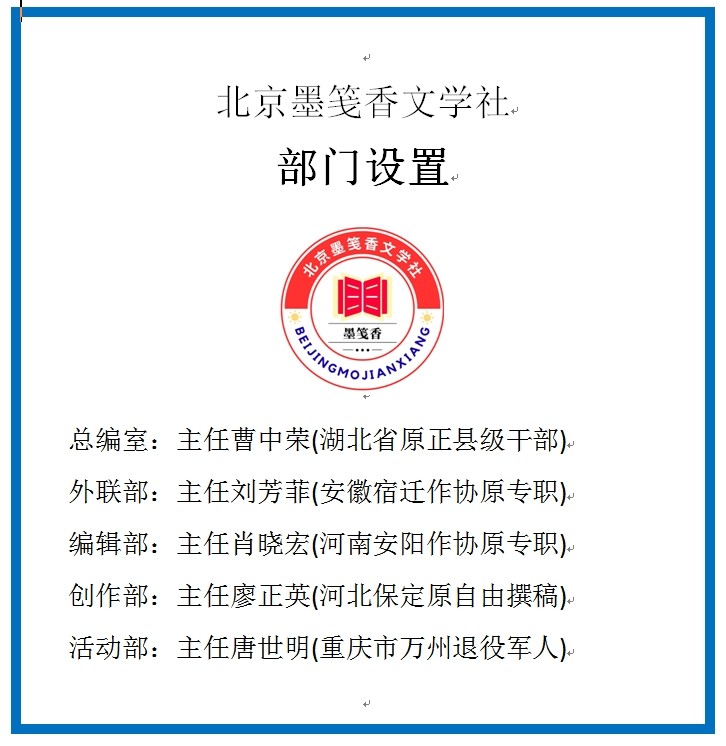 北京墨笺香文学社

部门设置

北京墨笺香文学社

墨笺香

BEIJINGMOJIANXIANG

总编室：主任曹中荣(湖北省原正县级干部)

外联部：主任刘芳菲(安徽宿迁作协原专职)

编辑部：主任肖晓宏(河南安阳作协原专职)

创作部：主任廖正英(河北保定原自由撰稿)

活动部：主任唐世明(重庆市万州退役军人)